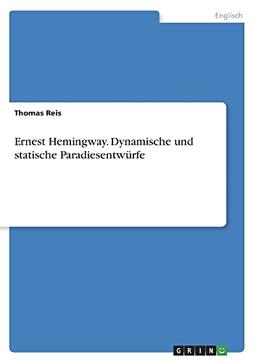 Englisch

Thomas Reis

Ernest Hemingway. Dynamische und statische Paradiesentwürfe

GRIN